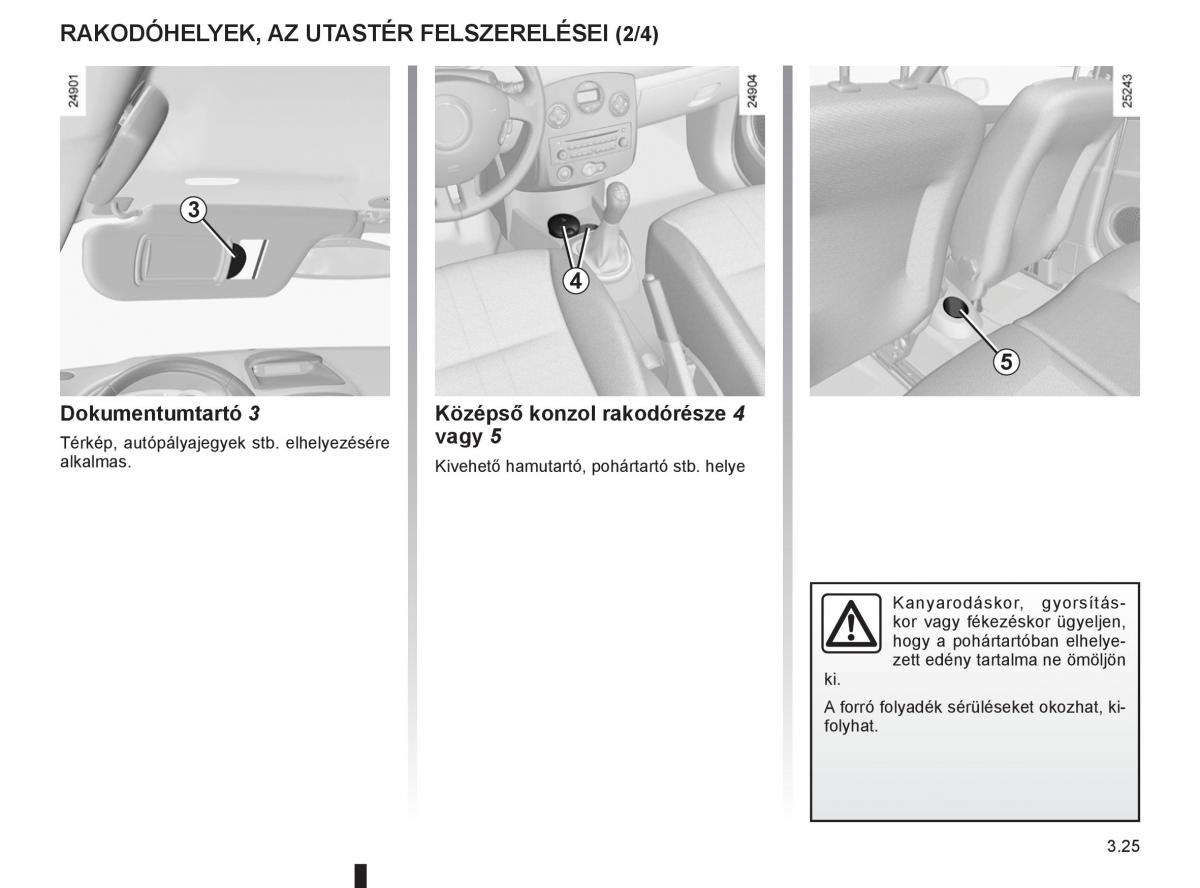 RAKODÓHELYEK, AZ UTASTÉR FELSZERELÉSEI (2/4)

24901

3

Dokumentumtartó 3

Térkép, autópályajegyek stb. elhelyezésére alkalmas.

24904

4

Középső konzol rakodórésze 4 vagy 5

Kivehető hamutartó, pohártartó stb. helye

25243

5

Kanyarodáskor, gyorsításkor vagy fékezéskor ügyeljen, hogy a pohártartóban elhelyezett edény tartalma ne ömöljön ki.

A forró folyadék sérüléseket okozhat, kifolyhat.

3.25